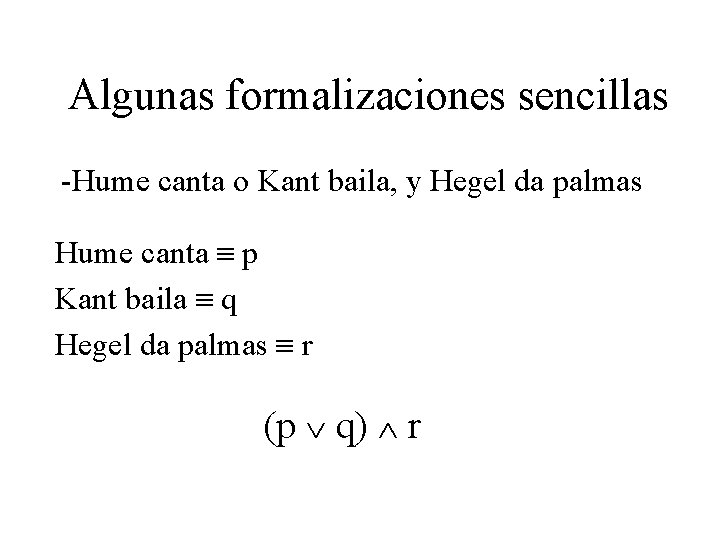 Algunas formalizaciones sencillas

-Hume canta o Kant baila, y Hegel da palmas

Hume canta $\equiv$ p

Kant baila $\equiv$ q

Hegel da palmas $\equiv$ r

$(p \vee q) \wedge r$